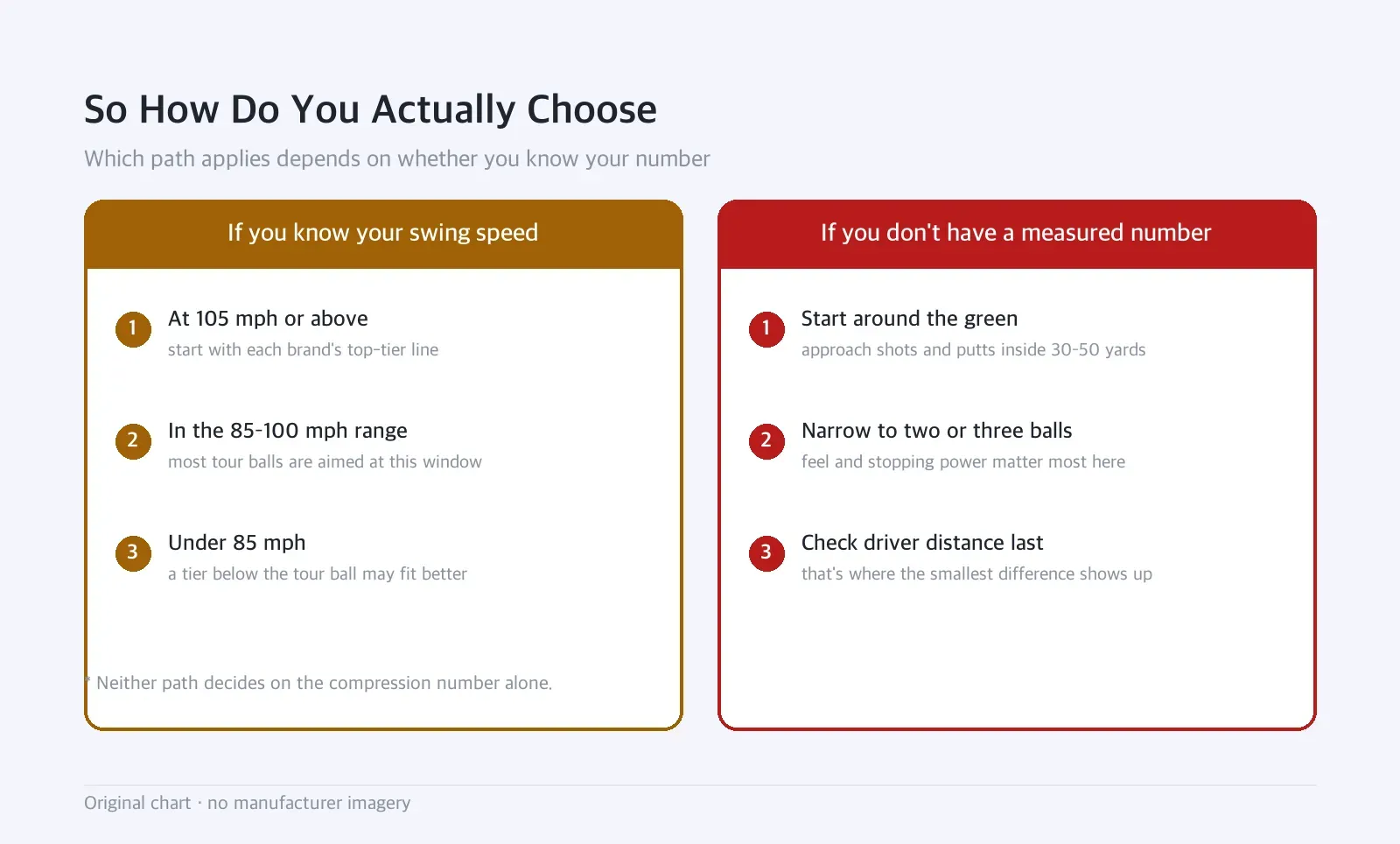 So How Do You Actually Choose

Which path applies depends on whether you know your number

If you know your swing speed

1 At 105 mph or above
start with each brand's top-tier line

2 In the 85-100 mph range
most tour balls are aimed at this window

3 Under 85 mph
a tier below the tour ball may fit better

* Neither path decides on the compression number alone.

If you don't have a measured number

1 Start around the green
approach shots and putts inside 30-50 yards

2 Narrow to two or three balls
feel and stopping power matter most here

3 Check driver distance last
that's where the smallest difference shows up

Original chart · no manufacturer imagery